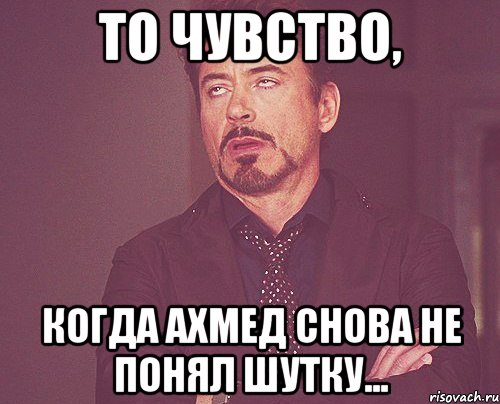 ТО ЧУВСТВО,

КОГДА АХМЕД СНОВА НЕ ПОНЯЛ ШУТКУ...

risovach.ru